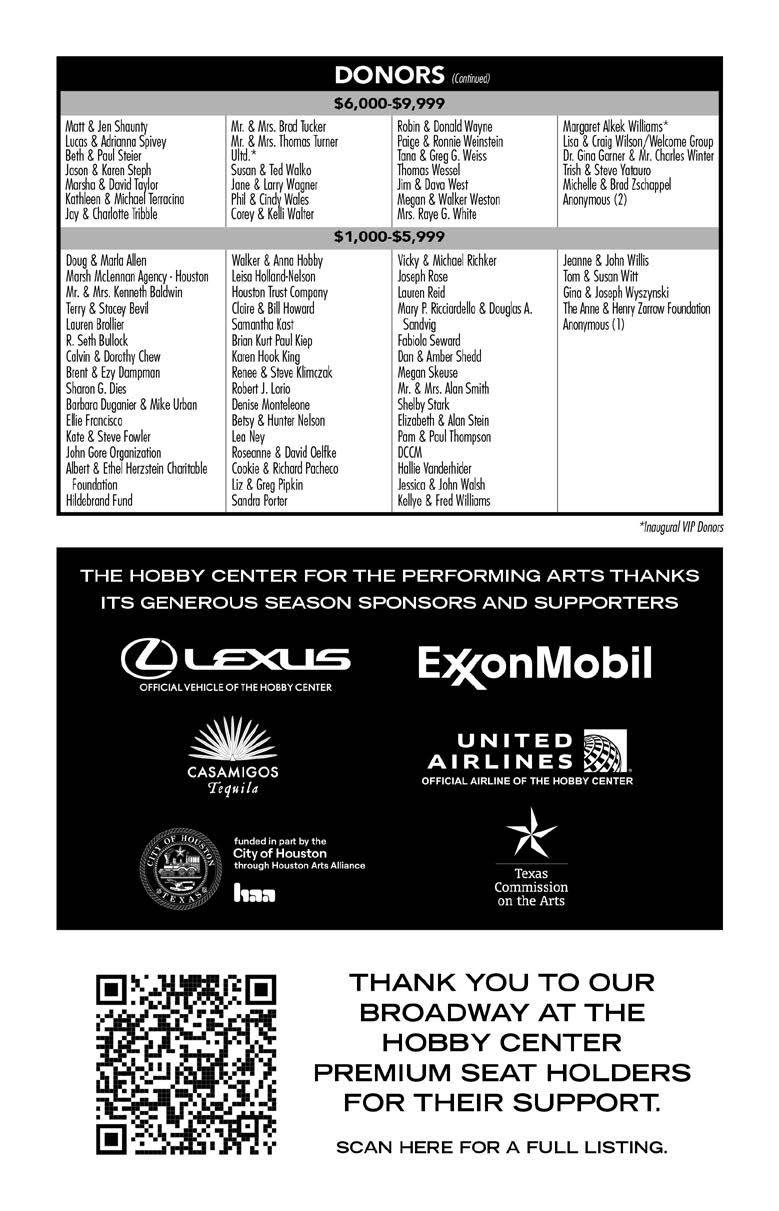 DONORS (Continued)

$6,000-$9,999

Matt & Jen Shaunty
Lucas & Adrianna Spivey
Beth & Paul Steier
Jason & Karen Steph
Marsha & David Taylor
Kathleen & Michael Terracina
Jay & Charlotte Tribble

Mr. & Mrs. Brad Tucker
Mr. & Mrs. Thomas Turner
Ultd.*
Susan & Ted Walko
Jane & Larry Wagner
Phil & Cindy Wales
Corey & Kelli Walter

Robin & Donald Wayne
Paige & Ronnie Weinstein
Tana & Greg G. Weiss
Thomas Wessel
Jim & Dava West
Megan & Walker Weston
Mrs. Raye G. White

Margaret Alkek Williams*
Lisa & Craig Wilson/Welcome Group
Dr. Gina Garner & Mr. Charles Winter
Trish & Steve Yatauro
Michelle & Brad Zschappel
Anonymous (2)

$1,000-$5,999

Doug & Marla Allen
Marsh McLennan Agency - Houston
Mr. & Mrs. Kenneth Baldwin
Terry & Stacey Bevil
Lauren Brollier
R. Seth Bullock
Calvin & Dorothy Chew
Brent & Ezy Dampman
Sharon G. Dies
Barbara Duganier & Mike Urban
Ellie Francisco
Kate & Steve Fowler
John Gore Organization
Albert & Ethel Herzstein Charitable Foundation
Hildebrand Fund

Walker & Anna Hobby
Leisa Holland-Nelson
Houston Trust Company
Claire & Bill Howard
Samantha Kast
Brian Kurt Paul Kiep
Karen Hook King
Renee & Steve Klimczak
Robert J. Lorio
Denise Monteleone
Betsy & Hunter Nelson
Lea Ney
Roseanne & David Oelfke
Cookie & Richard Pacheco
Liz & Greg Pipkin
Sandra Porter

Vicky & Michael Richker
Joseph Rose
Lauren Reid
Mary P. Ricciardello & Douglas A. Sandvig
Fabiola Seward
Dan & Amber Shedd
Megan Skeuse
Mr. & Mrs. Alan Smith
Shelby Stark
Elizabeth & Alan Stein
Pam & Paul Thompson
DCCM
Hallie Vanderhider
Jessica & John Walsh
Kellye & Fred Williams

Jeanne & John Willis
Tom & Susan Witt
Gina & Joseph Wyszynski
The Anne & Henry Zarrow Foundation
Anonymous (1)

*Inaugural VIP Donors

THE HOBBY CENTER FOR THE PERFORMING ARTS THANKS ITS GENEROUS SEASON SPONSORS AND SUPPORTERS

LEXUS
OFFICIAL VEHICLE OF THE HOBBY CENTER

ExxonMobil

CASAMIGOS
Tequila

UNITED AIRLINES
OFFICIAL AIRLINE OF THE HOBBY CENTER

CITY OF HOUSTON TEXAS
funded in part by the City of Houston through Houston Arts Alliance
haa

Texas Commission on the Arts

THANK YOU TO OUR BROADWAY AT THE HOBBY CENTER PREMIUM SEAT HOLDERS FOR THEIR SUPPORT.

SCAN HERE FOR A FULL LISTING.